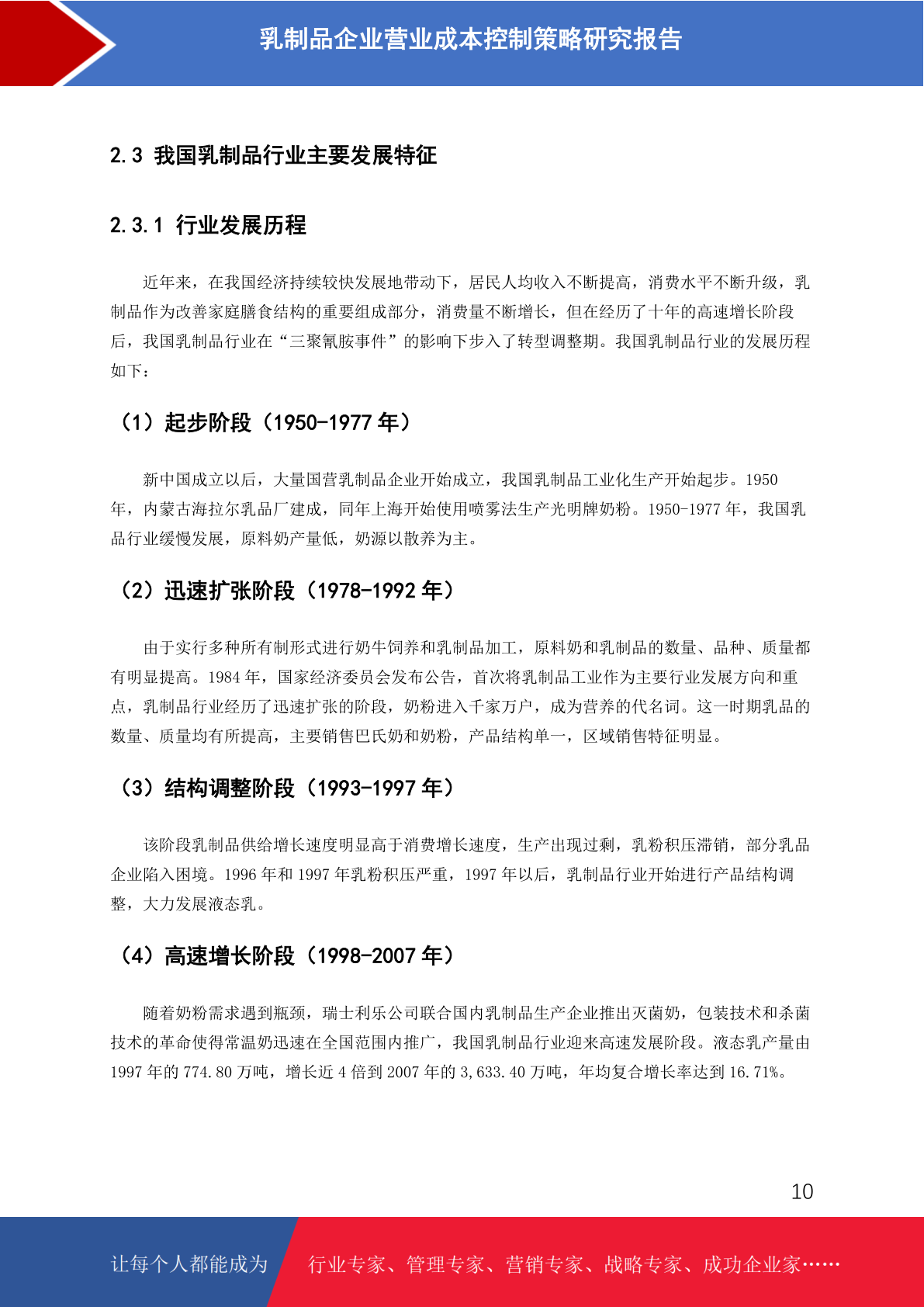 乳制品企业营业成本控制策略研究报告

2.3 我国乳制品行业主要发展特征

2.3.1 行业发展历程

近年来，在我国经济持续较快发展地带动下，居民人均收入不断提高，消费水平不断升级，乳制品作为改善家庭膳食结构的重要组成部分，消费量不断增长，但在经历了十年的高速增长阶段后，我国乳制品行业在“三聚氰胺事件”的影响下步入了转型调整期。我国乳制品行业的发展历程如下：

（1）起步阶段（1950-1977年）

新中国成立以后，大量国营乳制品企业开始成立，我国乳制品工业化生产开始起步。1950年，内蒙古海拉尔乳品厂建成，同年上海开始使用喷雾法生产光明牌奶粉。1950-1977年，我国乳品行业缓慢发展，原料奶产量低，奶源以散养为主。

（2）迅速扩张阶段（1978-1992年）

由于实行多种所有制形式进行奶牛饲养和乳制品加工，原料奶和乳制品的数量、品种、质量都有明显提高。1984年，国家经济委员会发布公告，首次将乳制品工业作为主要行业发展方向和重点，乳制品行业经历了迅速扩张的阶段，奶粉进入千家万户，成为营养的代名词。这一时期乳品的数量、质量均有所提高，主要销售巴氏奶和奶粉，产品结构单一，区域销售特征明显。

（3）结构调整阶段（1993-1997年）

该阶段乳制品供给增长速度明显高于消费增长速度，生产出现过剩，乳粉积压滞销，部分乳品企业陷入困境。1996年和1997年乳粉积压严重，1997年以后，乳制品行业开始进行产品结构调整，大力发展液态乳。

（4）高速增长阶段（1998-2007年）

随着奶粉需求遇到瓶颈，瑞士利乐公司联合国内乳制品生产企业推出灭菌奶，包装技术和杀菌技术的革命使得常温奶迅速在全国范围内推广，我国乳制品行业迎来高速发展阶段。液态乳产量由1997年的774.80万吨，增长近4倍到2007年的3,633.40万吨，年均复合增长率达到16.71%。

10

让每个人都能成为 行业专家、管理专家、营销专家、战略专家、成功企业家……